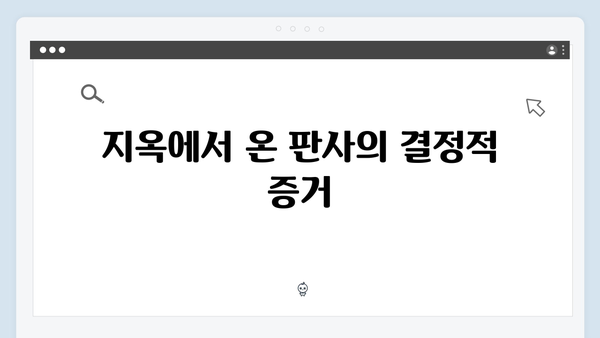 지옥에서 온 판사의 결정적 증거